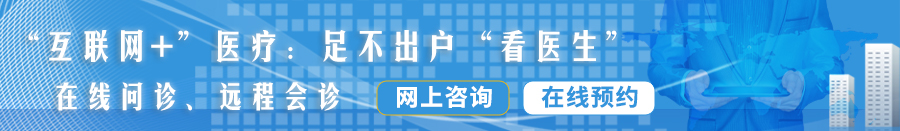 “互联网+”医疗：足不出户“看医生”

在线问诊、远程会诊

网上咨询

在线预约